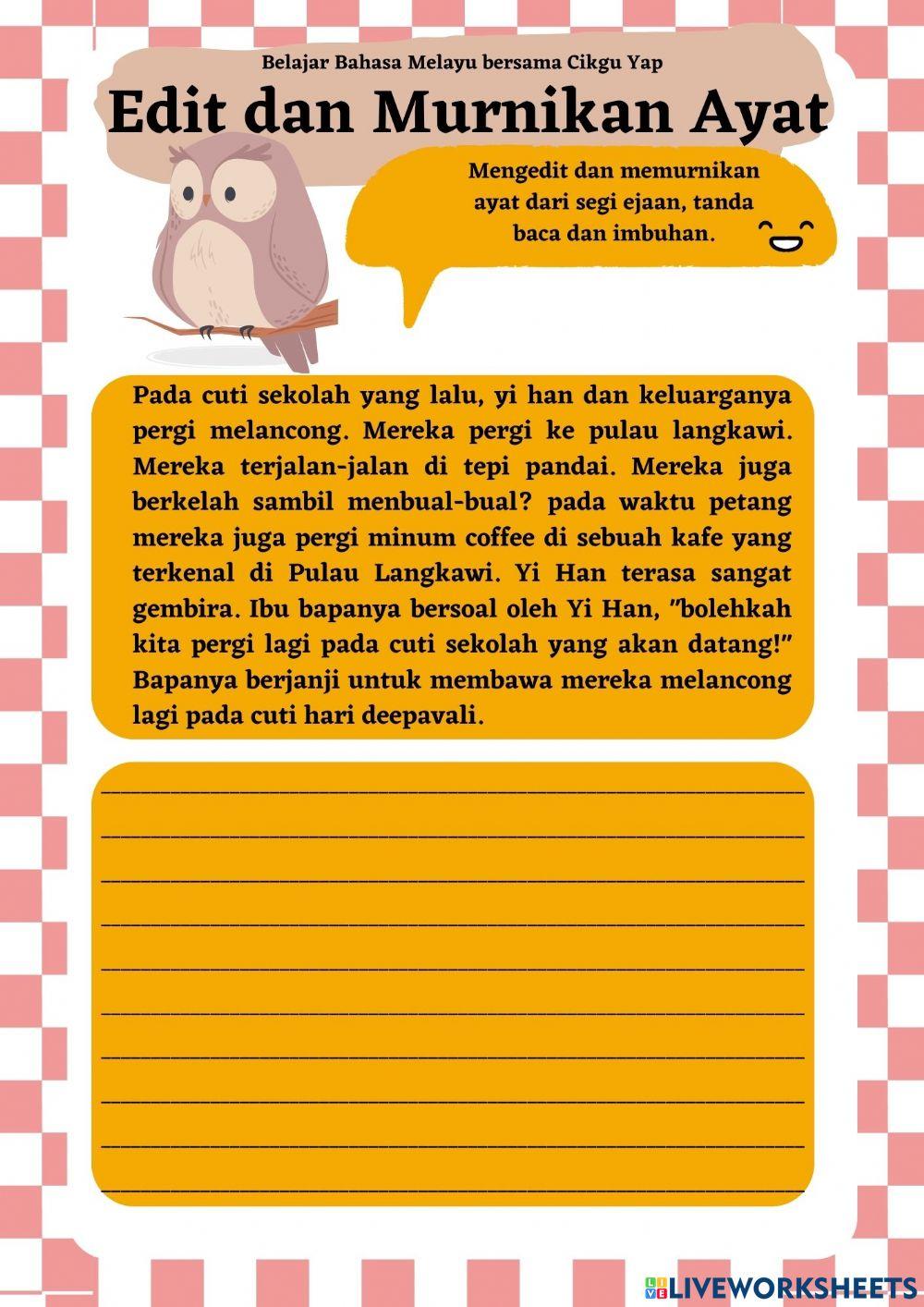 Belajar Bahasa Melayu bersama Cikgu Yap

Edit dan Murnikan Ayat

Mengedit dan memurnikan ayat dari segi ejaan, tanda baca dan imbuhan.

Pada cuti sekolah yang lalu, yi han dan keluarganya pergi melancong. Mereka pergi ke pulau langkawi. Mereka terjalan-jalan di tepi pandai. Mereka juga berkelah sambil menbual-bual? pada waktu petang mereka juga pergi minum coffee di sebuah kafe yang terkenal di Pulau Langkawi. Yi Han terasa sangat gembira. Ibu bapanya bersoal oleh Yi Han, "bolehkah kita pergi lagi pada cuti sekolah yang akan datang!" Bapanya berjanji untuk membawa mereka melancong lagi pada cuti hari deepavali.

LIVEWORKSHEETS